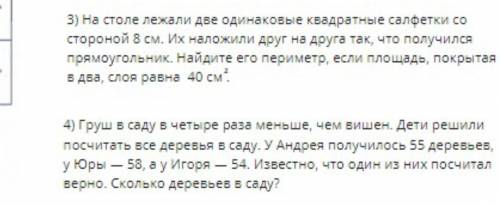 3) На столе лежали две одинаковые квадратные салфетки со стороной 8 см. Их наложили друг на друга так, что получился прямоугольник. Найдите его периметр, если площадь, покрытая в два, слоя равна 40 $см^2$.

4) Груш в саду в четыре раза меньше, чем вишен. Дети решили посчитать все деревья в саду. У Андрея получилось 55 деревьев, у Юры — 58, а у Игоря — 54. Известно, что один из них посчитал верно. Сколько деревьев в саду?